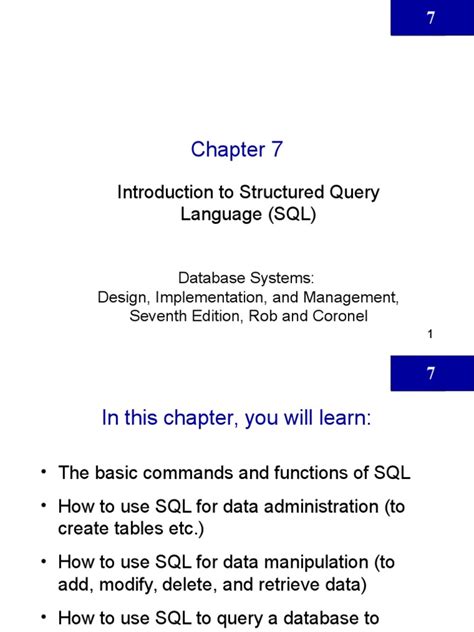 7

Chapter 7

Introduction to Structured Query Language (SQL)

Database Systems:
Design, Implementation, and Management, Seventh Edition, Rob and Coronel

1

7

In this chapter, you will learn:

• The basic commands and functions of SQL

• How to use SQL for data administration (to create tables etc.)

• How to use SQL for data manipulation (to add, modify, delete, and retrieve data)

• How to use SQL to query a database to